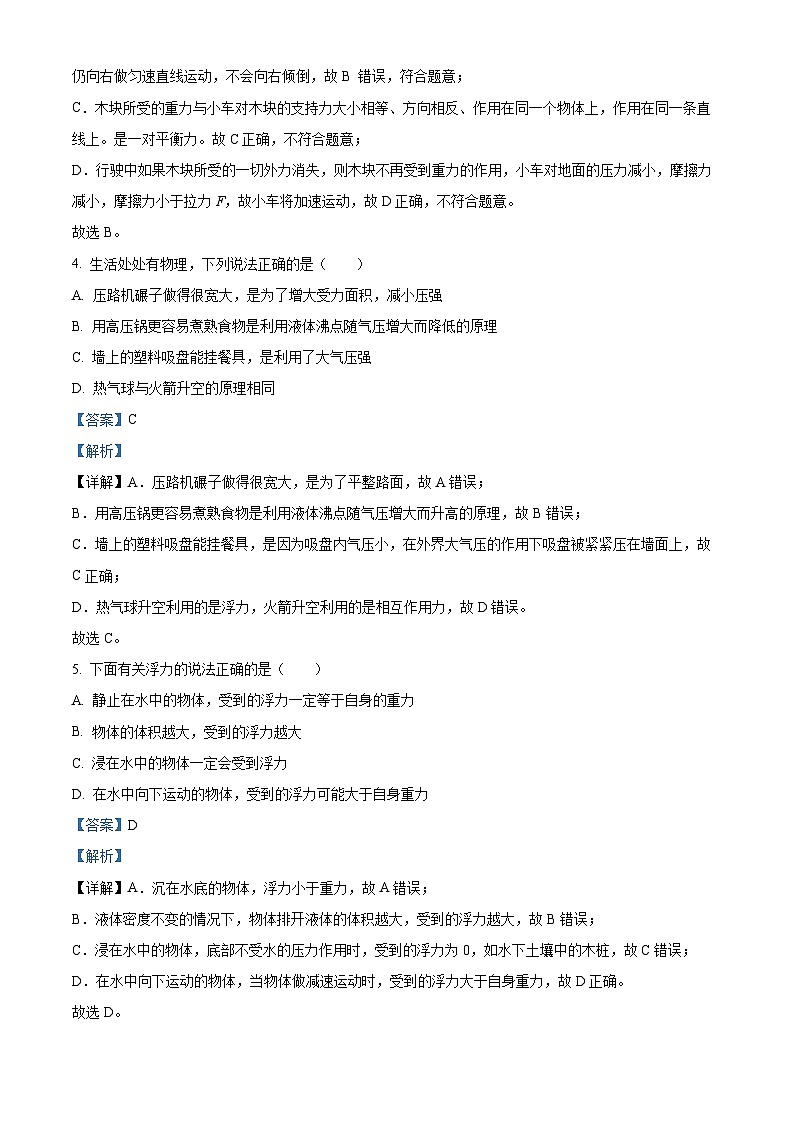 仍向右做匀速直线运动，不会向右倾倒，故 B 错误，符合题意；

C．木块所受的重力与小车对木块的支持力大小相等、方向相反、作用在同一个物体上，作用在同一条直线上。是一对平衡力。故 C 正确，不符合题意；

D．行驶中如果木块所受的一切外力消失，则木块不再受到重力的作用，小车对地面的压力减小，摩擦力减小，摩擦力小于拉力 $F$，故小车将加速运动，故 D 正确，不符合题意。

故选 B。

4. 生活处处有物理，下列说法正确的是（　　）

A. 压路机碾子做得很宽大，是为了增大受力面积，减小压强

B. 用高压锅更容易煮熟食物是利用液体沸点随气压增大而降低的原理

C. 墙上的塑料吸盘能挂餐具，是利用了大气压强

D. 热气球与火箭升空的原理相同

【答案】C

【解析】

【详解】A．压路机碾子做得很宽大，是为了平整路面，故 A 错误；

B．用高压锅更容易煮熟食物是利用液体沸点随气压增大而升高的原理，故 B 错误；

C．墙上的塑料吸盘能挂餐具，是因为吸盘内气压小，在外界大气压的作用下吸盘被紧紧压在墙面上，故 C 正确；

D．热气球升空利用的是浮力，火箭升空利用的是相互作用力，故 D 错误。

故选 C。

5. 下面有关浮力的说法正确的是（　　）

A. 静止在水中的物体，受到的浮力一定等于自身的重力

B. 物体的体积越大，受到的浮力越大

C. 浸在水中的物体一定会受到浮力

D. 在水中向下运动的物体，受到的浮力可能大于自身重力

【答案】D

【解析】

【详解】A．沉在水底的物体，浮力小于重力，故 A 错误；

B．液体密度不变的情况下，物体排开液体的体积越大，受到的浮力越大，故 B 错误；

C．浸在水中的物体，底部不受水的压力作用时，受到的浮力为 0，如水下土壤中的木桩，故 C 错误；

D．在水中向下运动的物体，当物体做减速运动时，受到的浮力大于自身重力，故 D 正确。

故选 D。